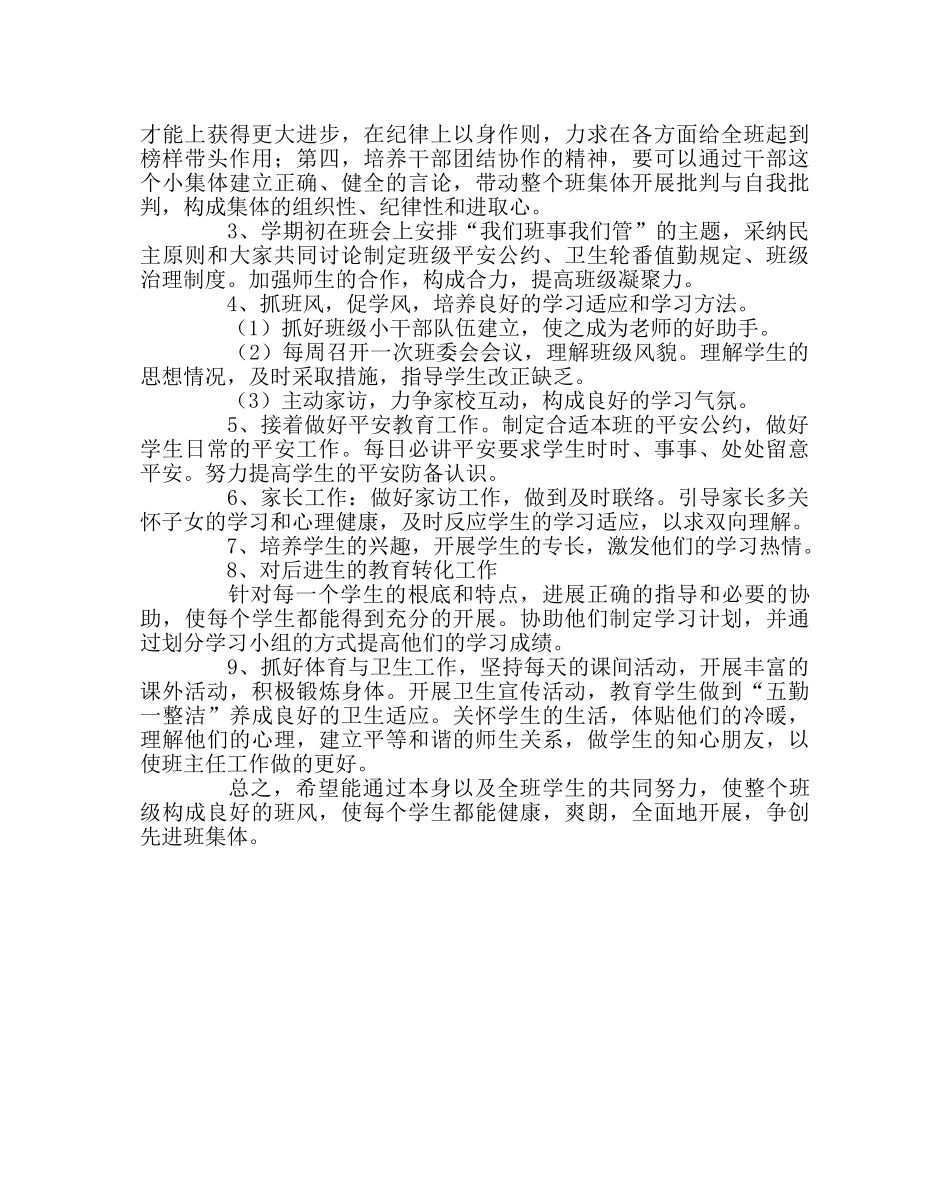 才能上获得更大进步，在纪律上以身作则，力求在各方面给全班起到榜样带头作用；第四，培养干部团结协作的精神，要可以通过干部这个小集体建立正确、健全的言论，带动整个班集体开展批判与自我批判，构成集体的组织性、纪律性和进取心。

3、学期初在班会上安排“我们班事我们管”的主题，采纳民主原则和大家共同讨论制定班级平安公约、卫生轮番值勤规定、班级治理制度。加强师生的合作，构成合力，提高班级凝聚力。

4、抓班风，促学风，培养良好的学习适应和学习方法。

（1）抓好班级小干部队伍建立，使之成为老师的好助手。

（2）每周召开一次班委会会议，理解班级风貌。理解学生的思想情况，及时采取措施，指导学生改正缺乏。

（3）主动家访，力争家校互动，构成良好的学习气氛。

5、接着做好平安教育工作。制定合适本班的平安公约，做好学生日常的平安工作。每日必讲平安要求学生时时、事事、处处留意平安。努力提高学生的平安防备认识。

6、家长工作：做好家访工作，做到及时联络。引导家长多关怀子女的学习和心理健康，及时反应学生的学习适应，以求双向理解。

7、培养学生的兴趣，开展学生的专长，激发他们的学习热情。

8、对后进生的教育转化工作

针对每一个学生的根底和特点，进展正确的指导和必要的协助，使每个学生都能得到充分的开展。协助他们制定学习计划，并通过划分学习小组的方式提高他们的学习成绩。

9、抓好体育与卫生工作，坚持每天的课间活动，开展丰富的课外活动，积极锻炼身体。开展卫生宣传活动，教育学生做到“五勤一整洁”养成良好的卫生适应。关怀学生的生活，体贴他们的冷暖，理解他们的心理，建立平等和谐的师生关系，做学生的知心朋友，以使班主任工作做的更好。

总之，希望能通过本身以及全班学生的共同努力，使整个班级构成良好的班风，使每个学生都能健康，爽朗，全面地开展，争创先进班集体。